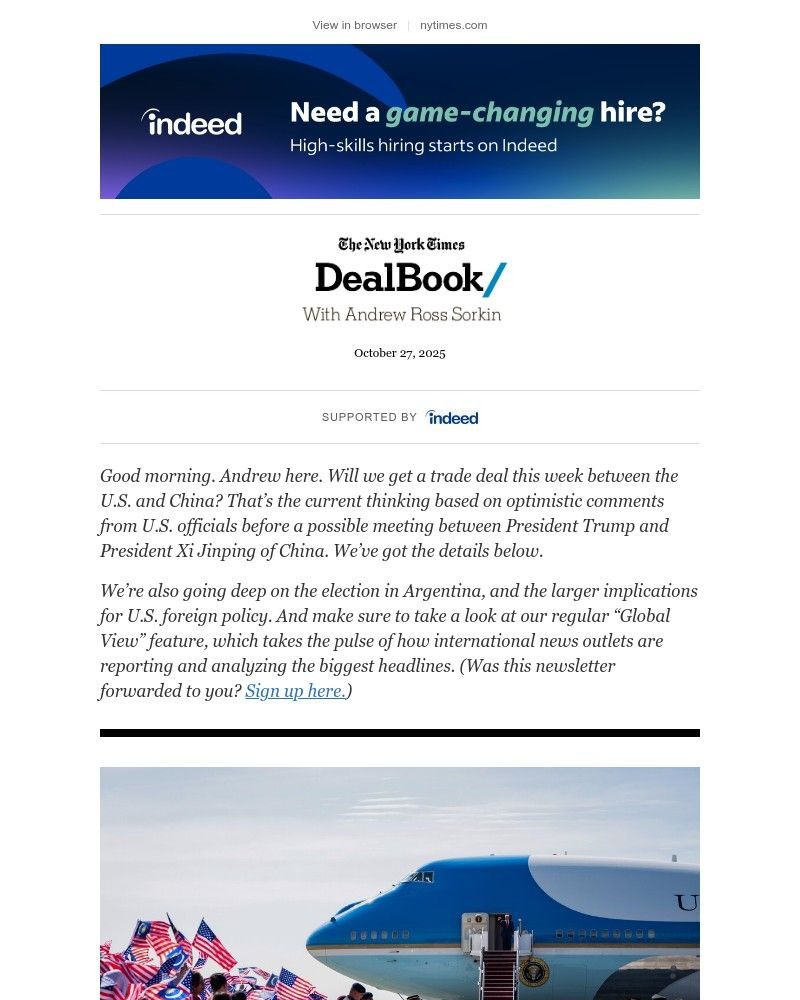 View in browser | nytimes.com

indeed Need a game-changing hire? High-skills hiring starts on Indeed

The New York Times
DealBook/
With Andrew Ross Sorkin

October 27, 2025

SUPPORTED BY indeed

Good morning. Andrew here. Will we get a trade deal this week between the U.S. and China? That's the current thinking based on optimistic comments from U.S. officials before a possible meeting between President Trump and President Xi Jinping of China. We've got the details below.

We're also going deep on the election in Argentina, and the larger implications for U.S. foreign policy. And make sure to take a look at our regular "Global View" feature, which takes the pulse of how international news outlets are reporting and analyzing the biggest headlines. (Was this newsletter forwarded to you? Sign up here.)

U